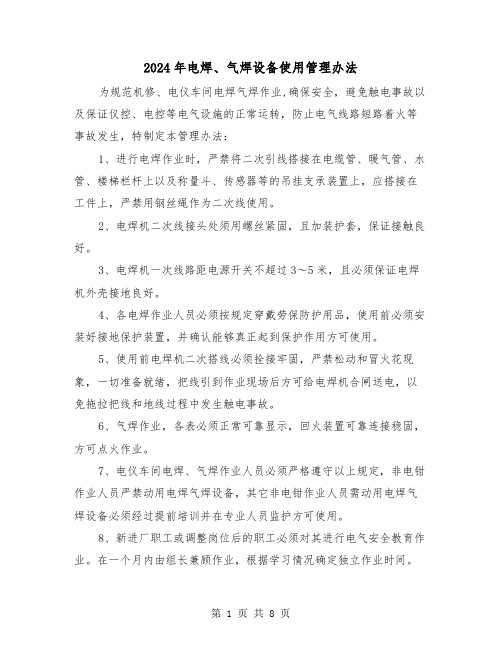 2024年电焊、气焊设备使用管理办法

为规范机修、电仪车间电焊气焊作业，确保安全，避免触电事故以及保证仪控、电控等电气设施的正常运转，防止电气线路短路着火等事故发生，特制定本管理办法：

1、进行电焊作业时，严禁将二次引线搭接在电缆管、暖气管、水管、楼梯栏杆上以及称量斗、传感器等的吊挂支承装置上，应搭接在工件上，严禁用钢丝绳作为二次线使用。

2、电焊机二次线接头处须用螺丝紧固，且加装护套，保证接触良好。

3、电焊机一次线路距电源开关不超过3～5米，且必须保证电焊机外壳接地良好。

4、各电焊作业人员必须按规定穿戴劳保防护用品，使用前必须安装好接地保护装置，并确认能够真正起到保护作用方可使用。

5、使用前电焊机二次搭线必须拴接牢固，严禁松动和冒火花现象，一切准备就绪，把线引到作业现场后方可给电焊机合闸送电，以免拖拉把线和地线过程中发生触电事故。

6、气焊作业，各表必须正常可靠显示，回火装置可靠连接稳固，方可点火作业。

7、电仪车间电焊、气焊作业人员必须严格遵守以上规定，非电钳作业人员严禁动用电焊气焊设备，其它非电钳作业人员需动用电焊气焊设备必须经过提前培训并在专业人员监护方可使用。

8、新进厂职工或调整岗位后的职工必须对其进行电气安全教育作业。在一个月内由组长兼顾作业，根据学习情况确定独立作业时间。

第 1 页 共 8 页